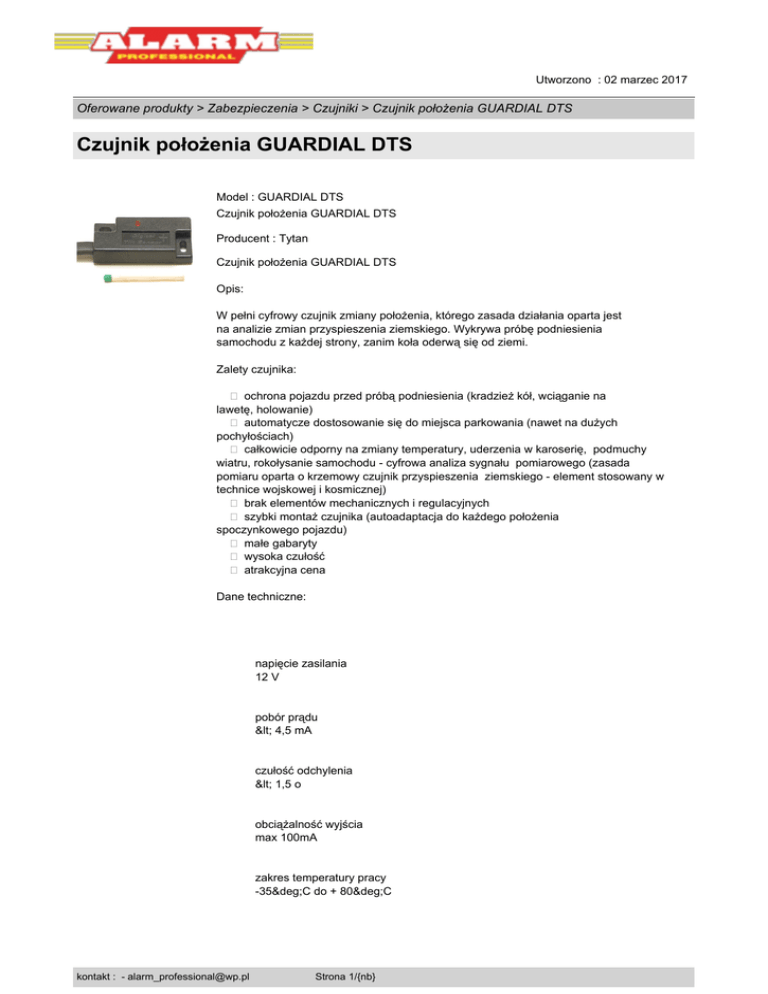 ALARM PROFESSIONAL

Utworzono : 02 marzec 2017

Oferowane produkty > Zabezpieczenia > Czujniki > Czujnik położenia GUARDIAL DTS

Czujnik położenia GUARDIAL DTS

Model : GUARDIAL DTS
Czujnik położenia GUARDIAL DTS

Producent : Tytan

Czujnik położenia GUARDIAL DTS

Opis:

W pełni cyfrowy czujnik zmiany położenia, którego zasada działania oparta jest na analizie zmian przyspieszenia ziemskiego. Wykrywa próbę podniesienia samochodu z każdej strony, zanim koła oderwą się od ziemi.

Zalety czujnika:

 ochrona pojazdu przed próbą podniesienia (kradzież kół, wciąganie na lawetę, holowanie)
 automatycze dostosowanie się do miejsca parkowania (nawet na dużych pochyłościach)
 całkowicie odporny na zmiany temperatury, uderzenia w karoserię, podmuchy wiatru, rokołysanie samochodu - cyfrowa analiza sygnału pomiarowego (zasada pomiaru oparta o krzemowy czujnik przyspieszenia ziemskiego - element stosowany w technice wojskowej i kosmicznej)
 brak elementów mechanicznych i regulacyjnych
 szybki montaż czujnika (autoadaptacja do każdego położenia spoczynkowego pojazdu)
 małe gabaryty
 wysoka czułość
 atrakcyjna cena

Dane techniczne:

napięcie zasilania
12 V

pobór prądu
&lt; 4,5 mA

czułość odchylenia
&lt; 1,5 o

obciążalność wyjścia
max 100mA

zakres temperatury pracy
-35&deg;C do + 80&deg;C

kontakt : - alarm_professional@wp.pl

Strona 1/(nb)